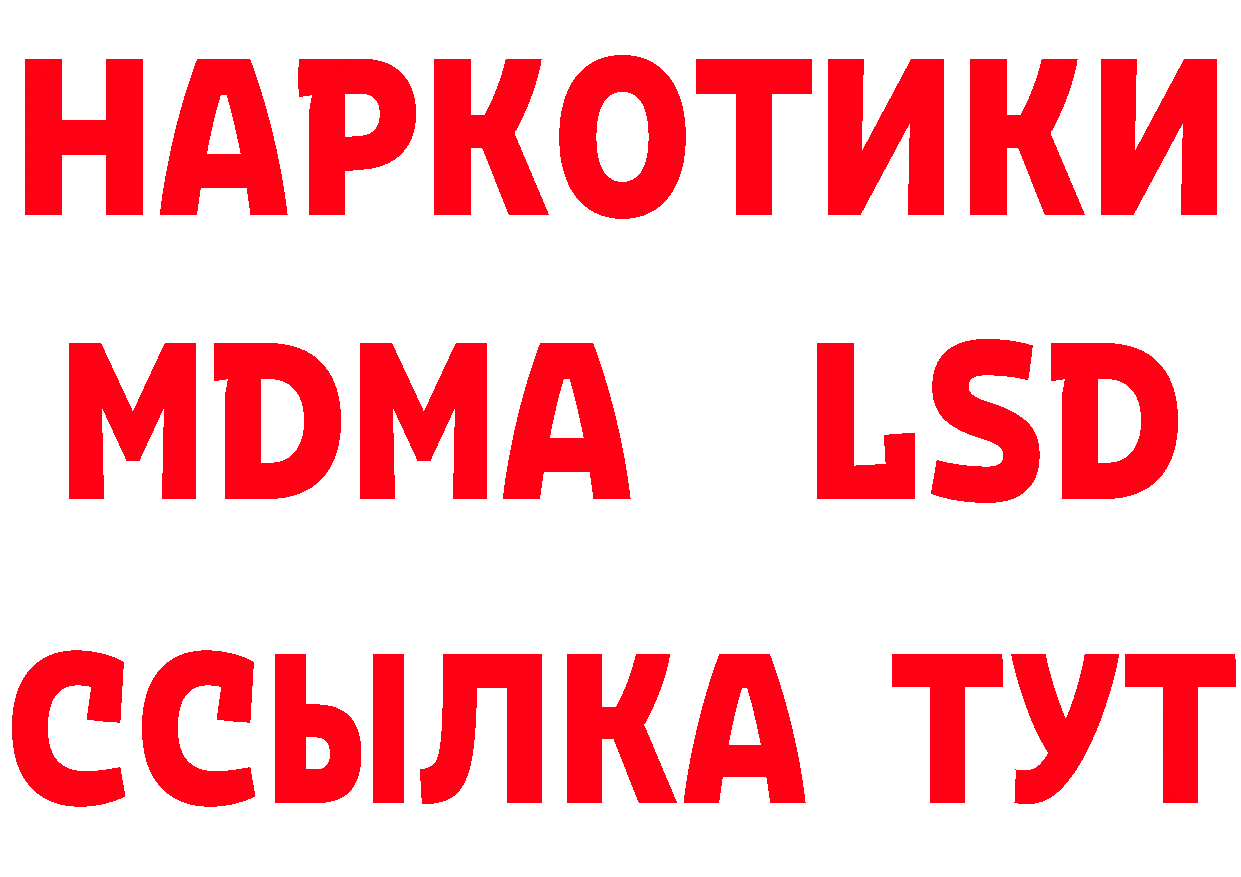 НАРКОТИКИ
MDMA LSD
ССЫЛКА ТУТ